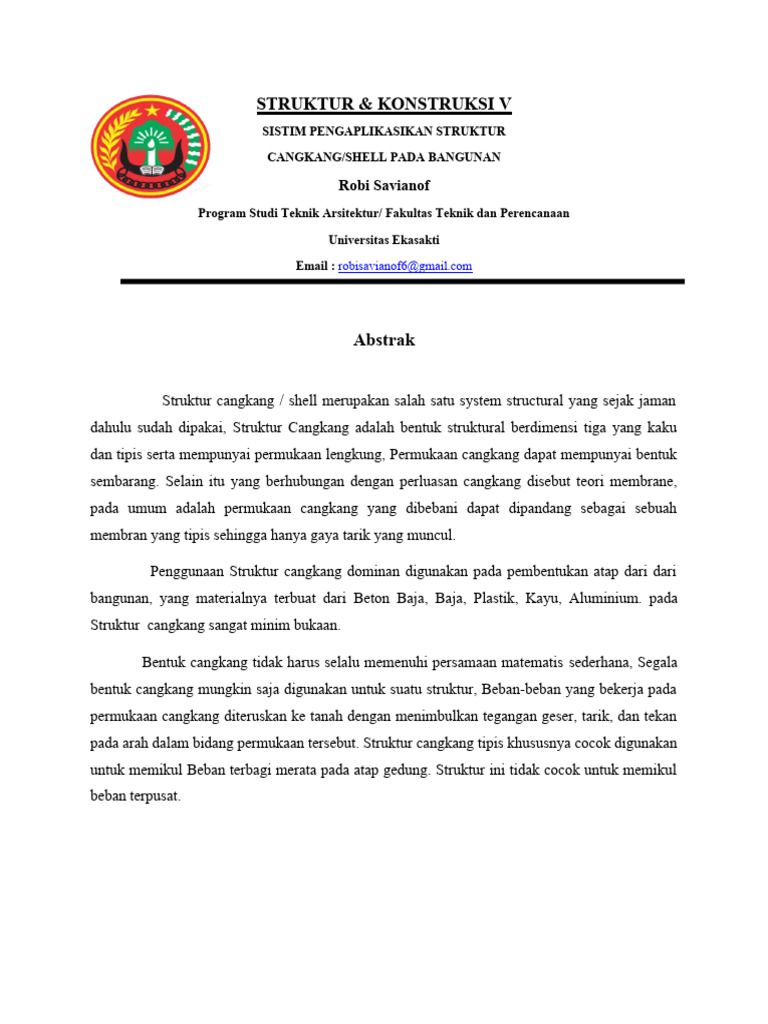 STRUKTUR & KONSTRUKSI V

SISTIM PENGAPLIKASIKAN STRUKTUR

CANGKANG/SHELL PADA BANGUNAN

Robi Savianof

Program Studi Teknik Arsitektur/ Fakultas Teknik dan Perencanaan

Universitas Ekasakti

Email : robisavianof6@gmail.com

Abstrak

Struktur cangkang / shell merupakan salah satu system structural yang sejak jaman dahulu sudah dipakai, Struktur Cangkang adalah bentuk struktural berdimensi tiga yang kaku dan tipis serta mempunyai permukaan lengkung, Permukaan cangkang dapat mempunyai bentuk sembarang. Selain itu yang berhubungan dengan perluasan cangkang disebut teori membrane, pada umum adalah permukaan cangkang yang dibebani dapat dipandang sebagai sebuah membran yang tipis sehingga hanya gaya tarik yang muncul.

Penggunaan Struktur cangkang dominan digunakan pada pembentukan atap dari dari bangunan, yang materialnya terbuat dari Beton Baja, Baja, Plastik, Kayu, Aluminium. pada Struktur cangkang sangat minim bukaan.

Bentuk cangkang tidak harus selalu memenuhi persamaan matematis sederhana, Segala bentuk cangkang mungkin saja digunakan untuk suatu struktur, Beban-beban yang bekerja pada permukaan cangkang diteruskan ke tanah dengan menimbulkan tegangan geser, tarik, dan tekan pada arah dalam bidang permukaan tersebut. Struktur cangkang tipis khususnya cocok digunakan untuk memikul Beban terbagi merata pada atap gedung. Struktur ini tidak cocok untuk memikul beban terpusat.